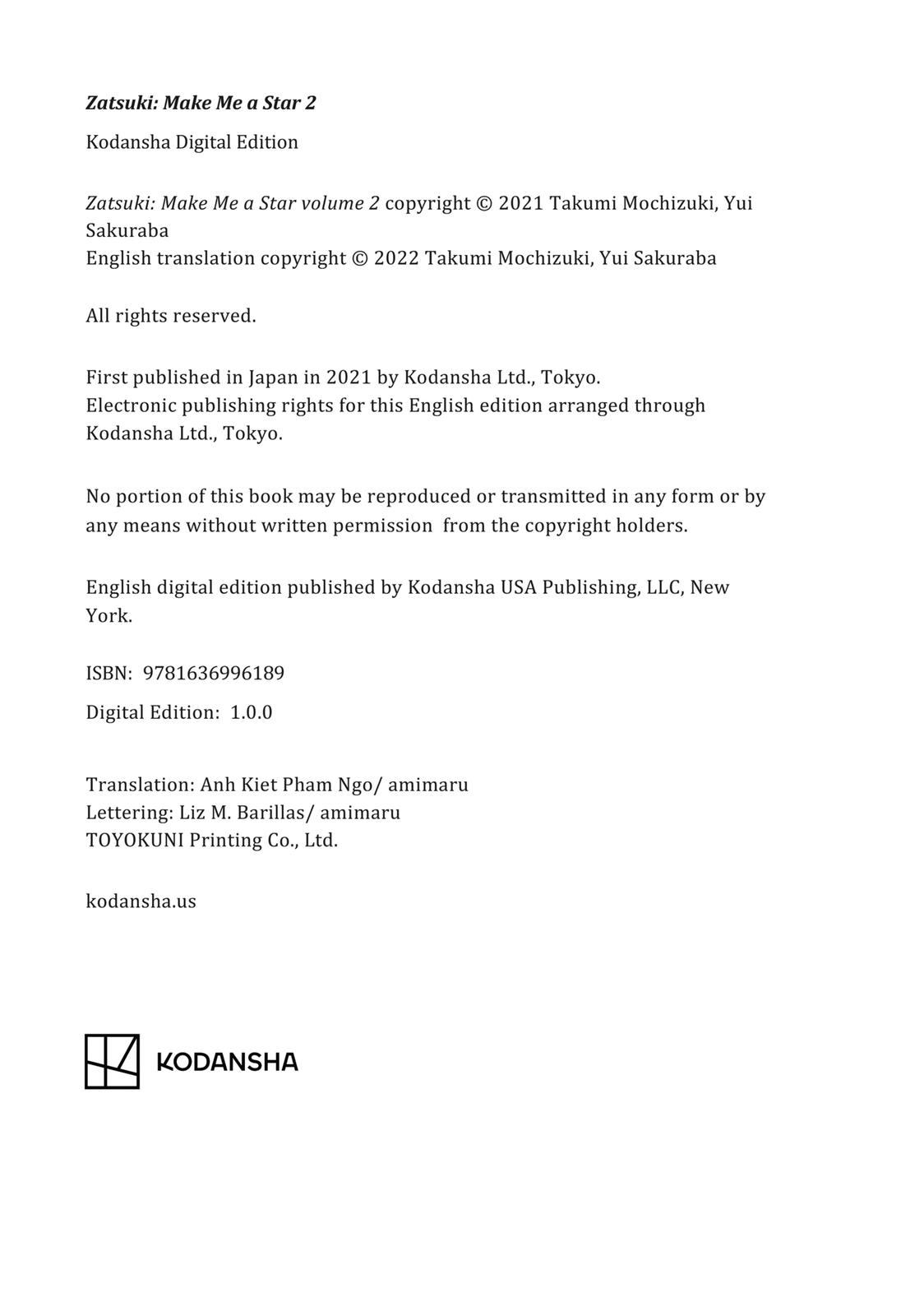 Zatsuki: Make Me a Star 2

Kodansha Digital Edition

Zatsuki: Make Me a Star volume 2 copyright © 2021 Takumi Mochizuki, Yui Sakuraba
English translation copyright © 2022 Takumi Mochizuki, Yui Sakuraba

All rights reserved.

First published in Japan in 2021 by Kodansha Ltd., Tokyo.
Electronic publishing rights for this English edition arranged through Kodansha Ltd., Tokyo.

No portion of this book may be reproduced or transmitted in any form or by any means without written permission from the copyright holders.

English digital edition published by Kodansha USA Publishing, LLC, New York.

ISBN: 9781636996189

Digital Edition: 1.0.0

Translation: Anh Kiet Pham Ngo/ amimaru
Lettering: Liz M. Barillas/ amimaru
TOYOKUNI Printing Co., Ltd.

kodansha.us

KODANSHA